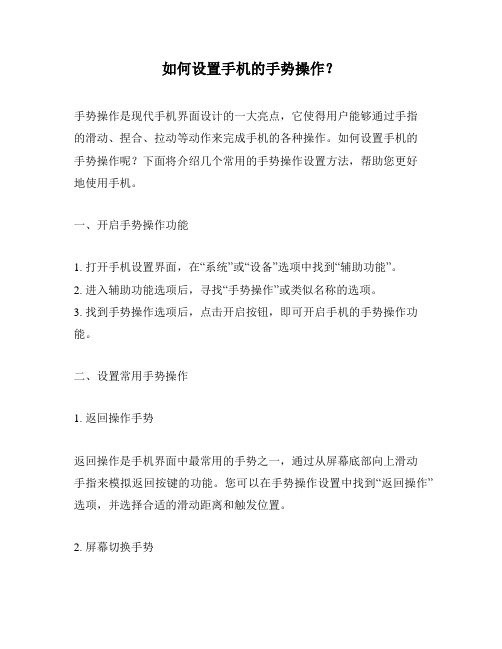 如何设置手机的手势操作？

手势操作是现代手机界面设计的一大亮点，它使得用户能够通过手指的滑动、捏合、拉动等动作来完成手机的各种操作。如何设置手机的手势操作呢？下面将介绍几个常用的手势操作设置方法，帮助您更好地使用手机。

一、开启手势操作功能

1. 打开手机设置界面，在“系统”或“设备”选项中找到“辅助功能”。
2. 进入辅助功能选项后，寻找“手势操作”或类似名称的选项。
3. 找到手势操作选项后，点击开启按钮，即可开启手机的手势操作功能。

二、设置常用手势操作

1. 返回操作手势

返回操作是手机界面中最常用的手势之一，通过从屏幕底部向上滑动手指来模拟返回按键的功能。您可以在手势操作设置中找到“返回操作”选项，并选择合适的滑动距离和触发位置。

2. 屏幕切换手势